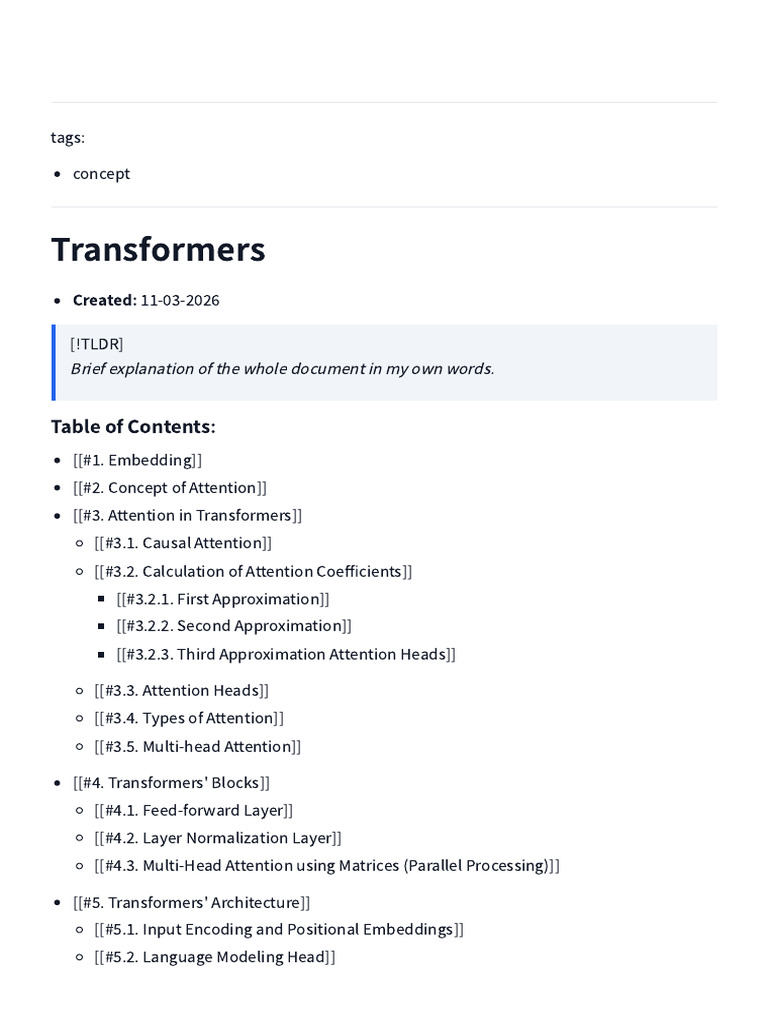 tags:

• concept

Transformers

• Created: 11-03-2026

[!TLDR]
Brief explanation of the whole document in my own words.

Table of Contents:

• [[#1. Embedding]]
• [[#2. Concept of Attention]]
• [[#3. Attention in Transformers]]
• [[#3.1. Causal Attention]]
• [[#3.2. Calculation of Attention Coefficients]]
• [[#3.2.1. First Approximation]]
• [[#3.2.2. Second Approximation]]
• [[#3.2.3. Third Approximation Attention Heads]]
• [[#3.3. Attention Heads]]
• [[#3.4. Types of Attention]]
• [[#3.5. Multi-head Attention]]
• [[#4. Transformers' Blocks]]
• [[#4.1. Feed-forward Layer]]
• [[#4.2. Layer Normalization Layer]]
• [[#4.3. Multi-Head Attention using Matrices (Parallel Processing)]]
• [[#5. Transformers' Architecture]]
• [[#5.1. Input Encoding and Positional Embeddings]]
• [[#5.2. Language Modeling Head]]